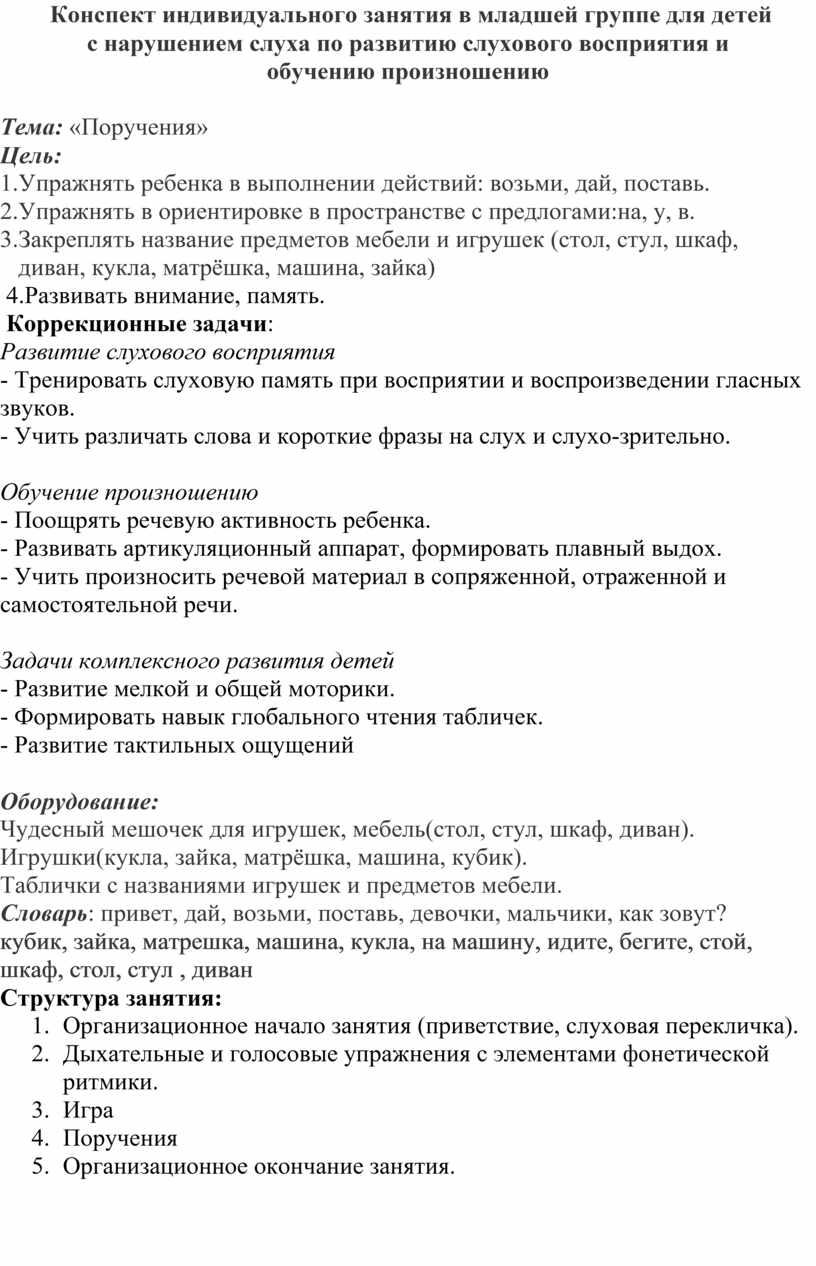 Конспект индивидуального занятия в младшей группе для детей с нарушением слуха по развитию слухового восприятия и обучению произношению

Тема: «Поручения»
Цель:
1.Упражнять ребенка в выполнении действий: возьми, дай, поставь.
2.Упражнять в ориентировке в пространстве с предлогами:на, у, в.
3.Закреплять название предметов мебели и игрушек (стол, стул, шкаф, диван, кукла, матрёшка, машина, зайка)
4.Развивать внимание, память.
Коррекционные задачи:
Развитие слухового восприятия
- Тренировать слуховую память при восприятии и воспроизведении гласных звуков.
- Учить различать слова и короткие фразы на слух и слухо-зрительно.

Обучение произношению
- Поощрять речевую активность ребенка.
- Развивать артикуляционный аппарат, формировать плавный выдох.
- Учить произносить речевой материал в сопряженной, отраженной и самостоятельной речи.

Задачи комплексного развития детей
- Развитие мелкой и общей моторики.
- Формировать навык глобального чтения табличек.
- Развитие тактильных ощущений

Оборудование:
Чудесный мешочек для игрушек, мебель(стол, стул, шкаф, диван).
Игрушки(кукла, зайка, матрёшка, машина, кубик).
Таблички с названиями игрушек и предметов мебели.
Словарь: привет, дай, возьми, поставь, девочки, мальчики, как зовут? кубик, зайка, матрешка, машина, кукла, на машину, идите, бегите, стой, шкаф, стол, стул , диван
Структура занятия:
1. Организационное начало занятия (приветствие, слуховая перекличка).
2. Дыхательные и голосовые упражнения с элементами фонетической ритмики.
3. Игра
4. Поручения
5. Организационное окончание занятия.